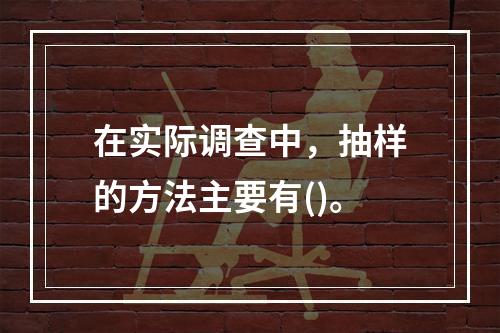 在实际调查中，抽样的方法主要有()。